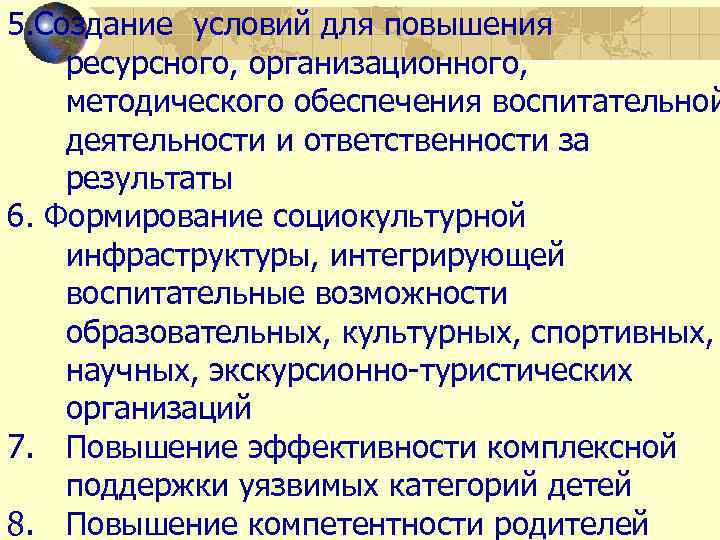 5.Создание условий для повышения ресурсного, организационного, методического обеспечения воспитательной деятельности и ответственности за результаты

6. Формирование социокультурной инфраструктуры, интегрирующей воспитательные возможности образовательных, культурных, спортивных, научных, экскурсионно-туристических организаций

7. Повышение эффективности комплексной поддержки уязвимых категорий детей

8. Повышение компетентности родителей